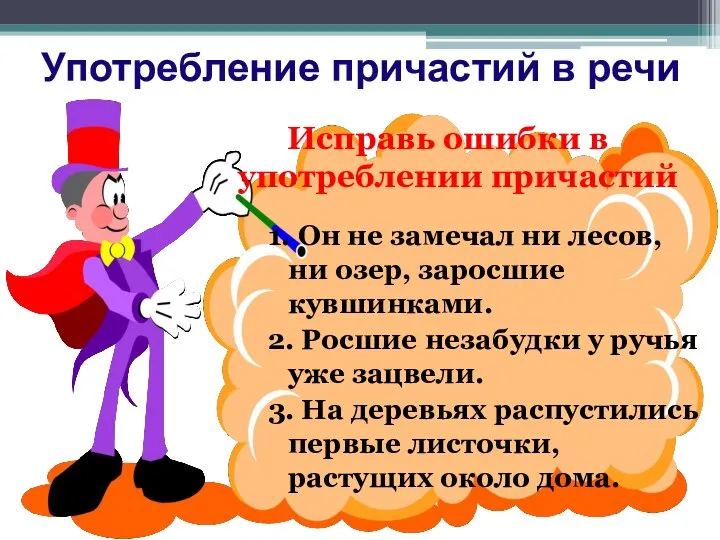 Употребление причастий в речи

Исправь ошибки в употреблении причастий

1. Он не замечал ни лесов, ни озер, заросшие кувшинками.
2. Росшие незабудки у ручья уже зацвели.
3. На деревьях распустились первые листочки, растущих около дома.